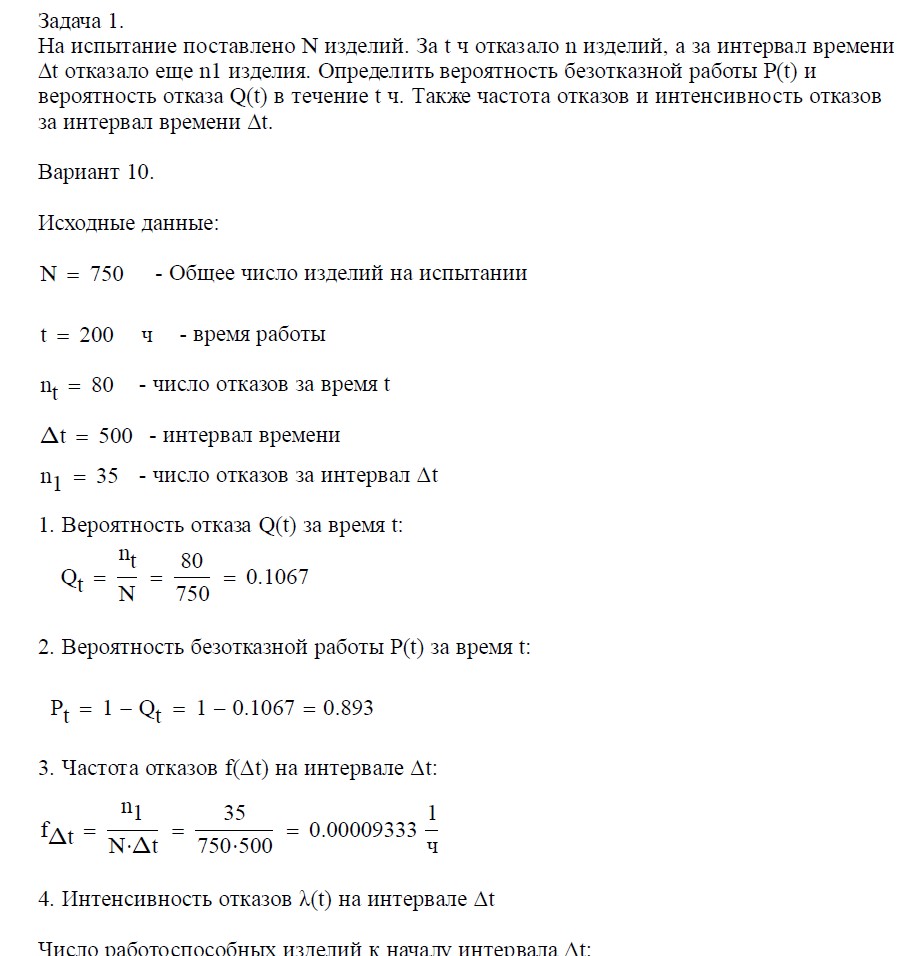 Задача 1.
На испытание поставлено N изделий. За t ч отказало n изделий, а за интервал времени Δt отказало еще n1 изделия. Определить вероятность безотказной работы P(t) и вероятность отказа Q(t) в течение t ч. Также частота отказов и интенсивность отказов за интервал времени Δt.

Вариант 10.

Исходные данные:

$N = 750$ - Общее число изделий на испытании

$t = 200$ ч - время работы

$n_t = 80$ - число отказов за время t

$\Delta t = 500$ - интервал времени

$n_1 = 35$ - число отказов за интервал Δt

1. Вероятность отказа Q(t) за время t:

$Q_t = \frac{n_t}{N} = \frac{80}{750} = 0.1067$

2. Вероятность безотказной работы P(t) за время t:

$P_t = 1 - Q_t = 1 - 0.1067 = 0.893$

3. Частота отказов f(Δt) на интервале Δt:

$f_{\Delta t} = \frac{n_1}{N \cdot \Delta t} = \frac{35}{750 \cdot 500} = 0.00009333 \frac{1}{ч}$

4. Интенсивность отказов λ(t) на интервале Δt

Число работоспособных изделий к началу интервала Δt: